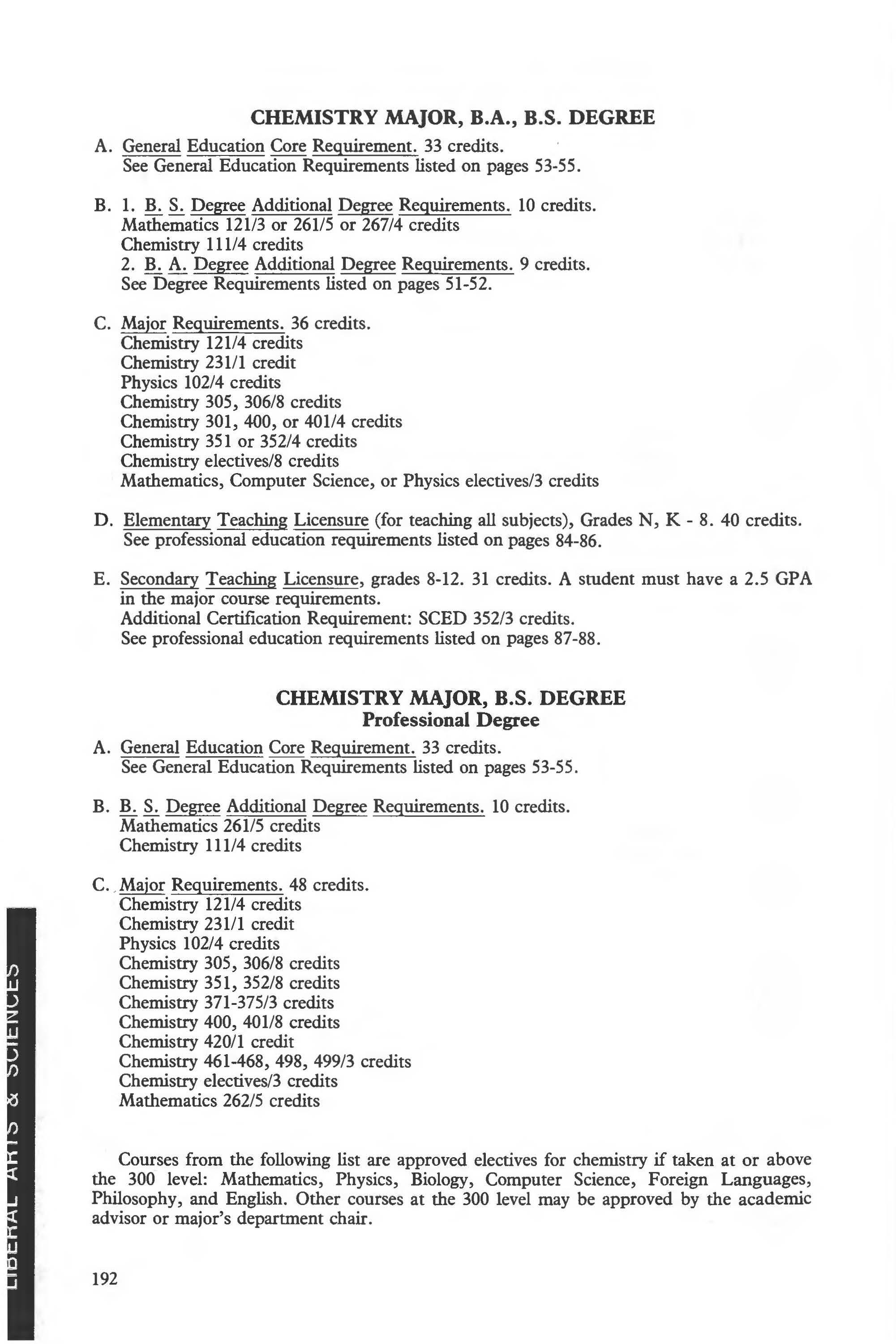 CHEMISTRY MAJOR, B.A., B.S. DEGREE

A. General Education Core Requirement. 33 credits.
See General Education Requirements listed on pages 53-55.

B. 1. B. S. Degree Additional Degree Requirements. 10 credits.
Mathematics 121/3 or 261/5 or 267/4 credits
Chemistry 111/4 credits
2. B. A. Degree Additional Degree Requirements. 9 credits.
See Degree Requirements listed on pages 51-52.

C. Major Requirements. 36 credits.
Chemistry 121/4 credits
Chemistry 231/1 credit
Physics 102/4 credits
Chemistry 305, 306/8 credits
Chemistry 301, 400, or 401/4 credits
Chemistry 351 or 352/4 credits
Chemistry electives/8 credits
Mathematics, Computer Science, or Physics electives/3 credits

D. Elementary Teaching Licensure (for teaching all subjects), Grades N, K - 8. 40 credits.
See professional education requirements listed on pages 84-86.

E. Secondary Teaching Licensure, grades 8-12. 31 credits. A student must have a 2.5 GPA in the major course requirements.
Additional Certification Requirement: SCED 352/3 credits.
See professional education requirements listed on pages 87-88.

CHEMISTRY MAJOR, B.S. DEGREE
Professional Degree

A. General Education Core Requirement. 33 credits.
See General Education Requirements listed on pages 53-55.

B. B. S. Degree Additional Degree Requirements. 10 credits.
Mathematics 261/5 credits
Chemistry 111/4 credits

C. Major Requirements. 48 credits.
Chemistry 121/4 credits
Chemistry 231/1 credit
Physics 102/4 credits
Chemistry 305, 306/8 credits
Chemistry 351, 352/8 credits
Chemistry 371-375/3 credits
Chemistry 400, 401/8 credits
Chemistry 420/1 credit
Chemistry 461-468, 498, 499/3 credits
Chemistry electives/3 credits
Mathematics 262/5 credits

Courses from the following list are approved electives for chemistry if taken at or above the 300 level: Mathematics, Physics, Biology, Computer Science, Foreign Languages, Philosophy, and English. Other courses at the 300 level may be approved by the academic advisor or major's department chair.

192

LIBERAL ARTS & SCIENCES